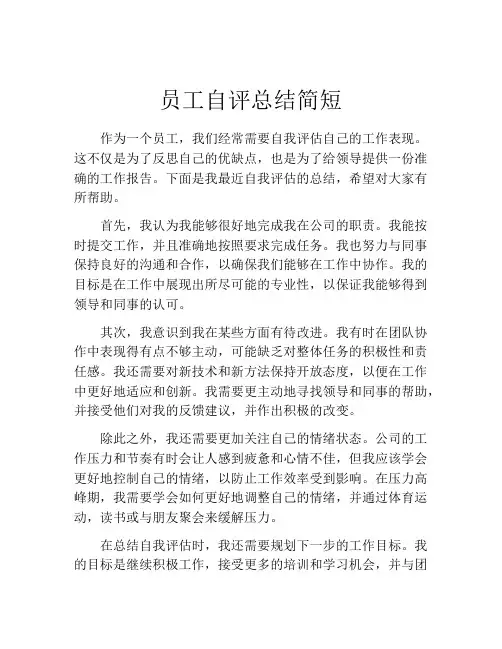 员工自评总结简短

作为一个员工，我们经常需要自我评估自己的工作表现。这不仅是为了反思自己的优缺点，也是为了给领导提供一份准确的工作报告。下面是我最近自我评估的总结，希望对大家有所帮助。

首先，我认为我能够很好地完成我在公司的职责。我能按时提交工作，并且准确地按照要求完成任务。我也努力与同事保持良好的沟通和合作，以确保我们能够在工作中协作。我的目标是在工作中展现出所尽可能的专业性，以保证我能够得到领导和同事的认可。

其次，我意识到我在某些方面有待改进。我有时在团队协作中表现得有点不够主动，可能缺乏对整体任务的积极性和责任感。我还需要对新技术和新方法保持开放态度，以便在工作中更好地适应和创新。我需要更主动地寻找领导和同事的帮助，并接受他们对我的反馈建议，并作出积极的改变。

除此之外，我还需要更加关注自己的情绪状态。公司的工作压力和节奏有时会让人感到疲惫和心情不佳，但我应该学会更好地控制自己的情绪，以防止工作效率受到影响。在压力高峰期，我需要学会如何更好地调整自己的情绪，并通过体育运动，读书或与朋友聚会来缓解压力。

在总结自我评估时，我还需要规划下一步的工作目标。我的目标是继续积极工作，接受更多的培训和学习机会，并与团